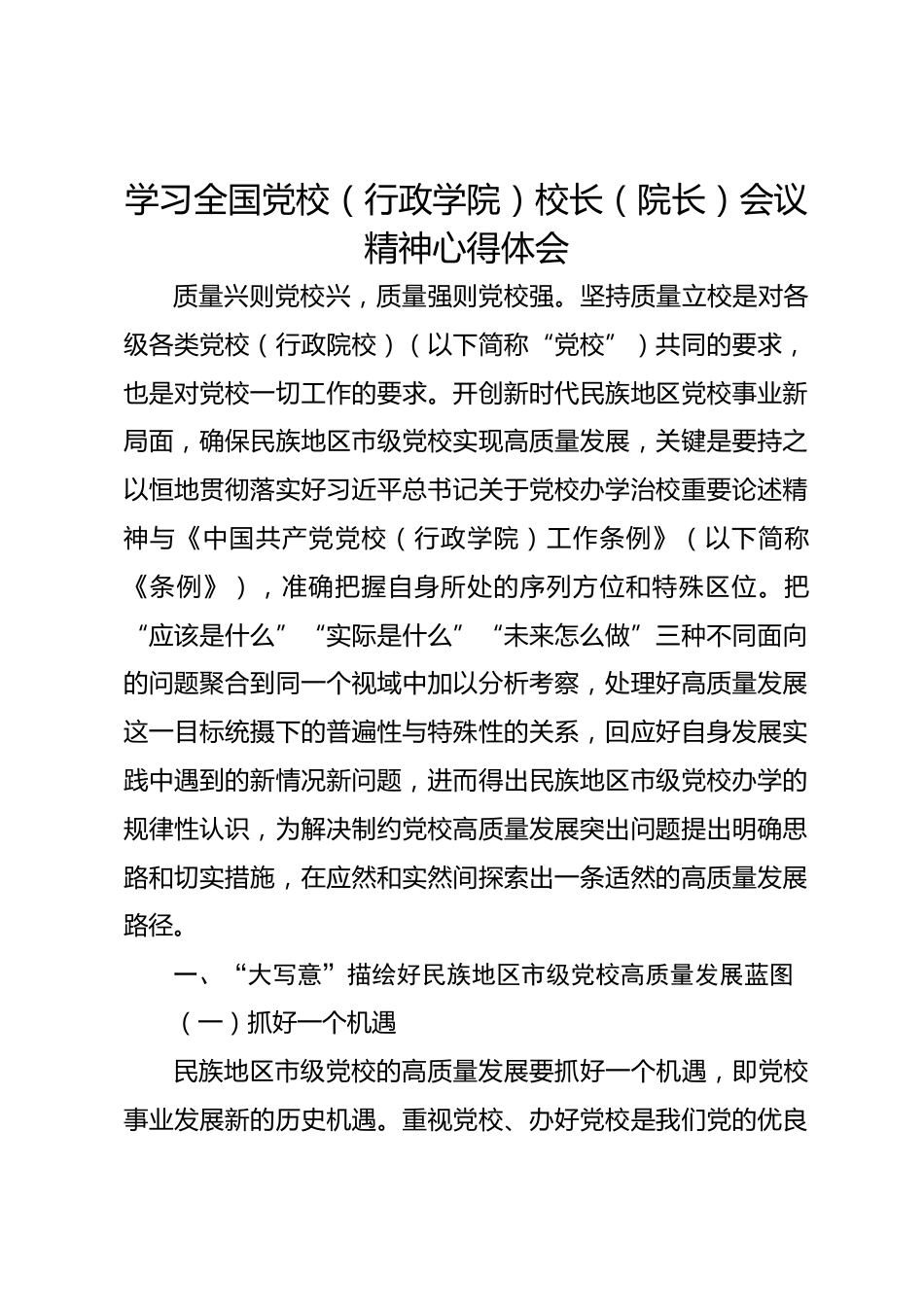 学习全国党校（行政学院）校长（院长）会议精神心得体会

质量兴则党校兴，质量强则党校强。坚持质量立校是对各级各类党校（行政院校）（以下简称“党校”）共同的要求，也是对党校一切工作的要求。开创新时代民族地区党校事业新局面，确保民族地区市级党校实现高质量发展，关键是要持之以恒地贯彻落实好习近平总书记关于党校办学治校重要论述精神与《中国共产党党校（行政学院）工作条例》（以下简称《条例》），准确把握自身所处的序列方位和特殊区位。把“应该是什么”“实际是什么”“未来怎么做”三种不同面向的问题聚合到同一个视域中加以分析考察，处理好高质量发展这一目标统摄下的普遍性与特殊性的关系，回应好自身发展实践中遇到的新情况新问题，进而得出民族地区市级党校办学的规律性认识，为解决制约党校高质量发展突出问题提出明确思路和切实措施，在应然和实然间探索出一条适然的高质量发展路径。

一、“大写意”描绘好民族地区市级党校高质量发展蓝图

（一）抓好一个机遇

民族地区市级党校的高质量发展要抓好一个机遇，即党校事业发展新的历史机遇。重视党校、办好党校是我们党的优良